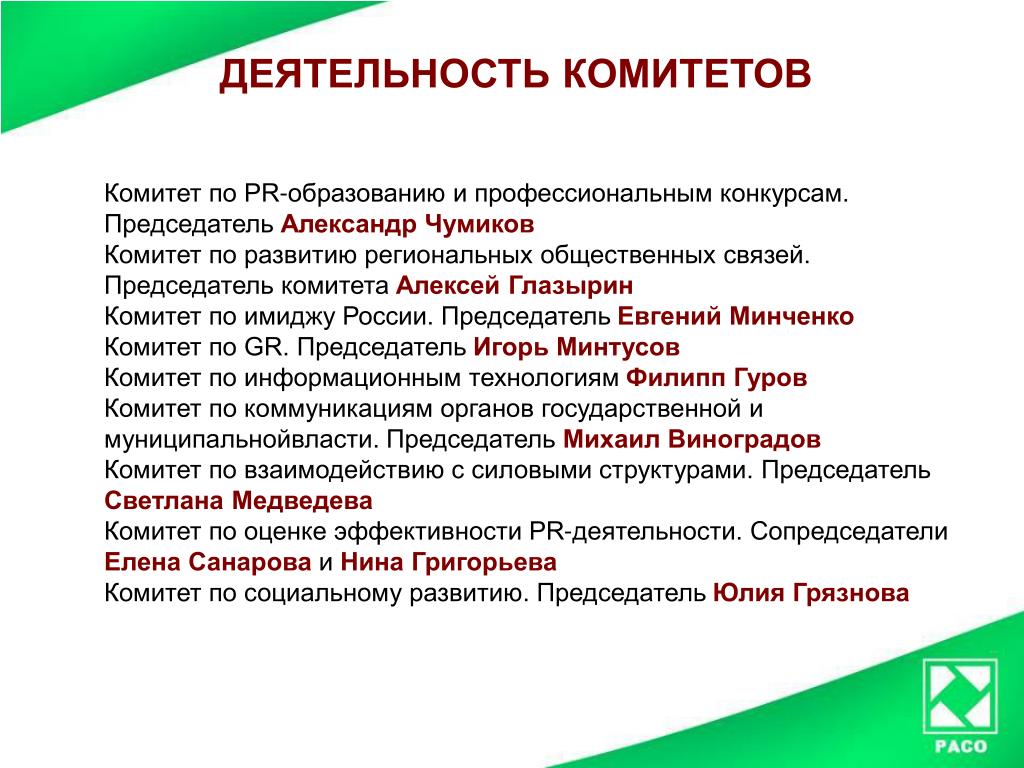 ДЕЯТЕЛЬНОСТЬ КОМИТЕТОВ

Комитет по PR-образованию и профессиональным конкурсам. Председатель Александр Чумиков
Комитет по развитию региональных общественных связей. Председатель комитета Алексей Глазырин
Комитет по имиджу России. Председатель Евгений Минченко
Комитет по GR. Председатель Игорь Минтусов
Комитет по информационным технологиям Филипп Гуров
Комитет по коммуникациям органов государственной и муниципальнойвласти. Председатель Михаил Виноградов
Комитет по взаимодействию с силовыми структурами. Председатель Светлана Медведева
Комитет по оценке эффективности PR-деятельности. Сопредседатели Елена Санарова и Нина Григорьева
Комитет по социальному развитию. Председатель Юлия Грязнова

РАСО